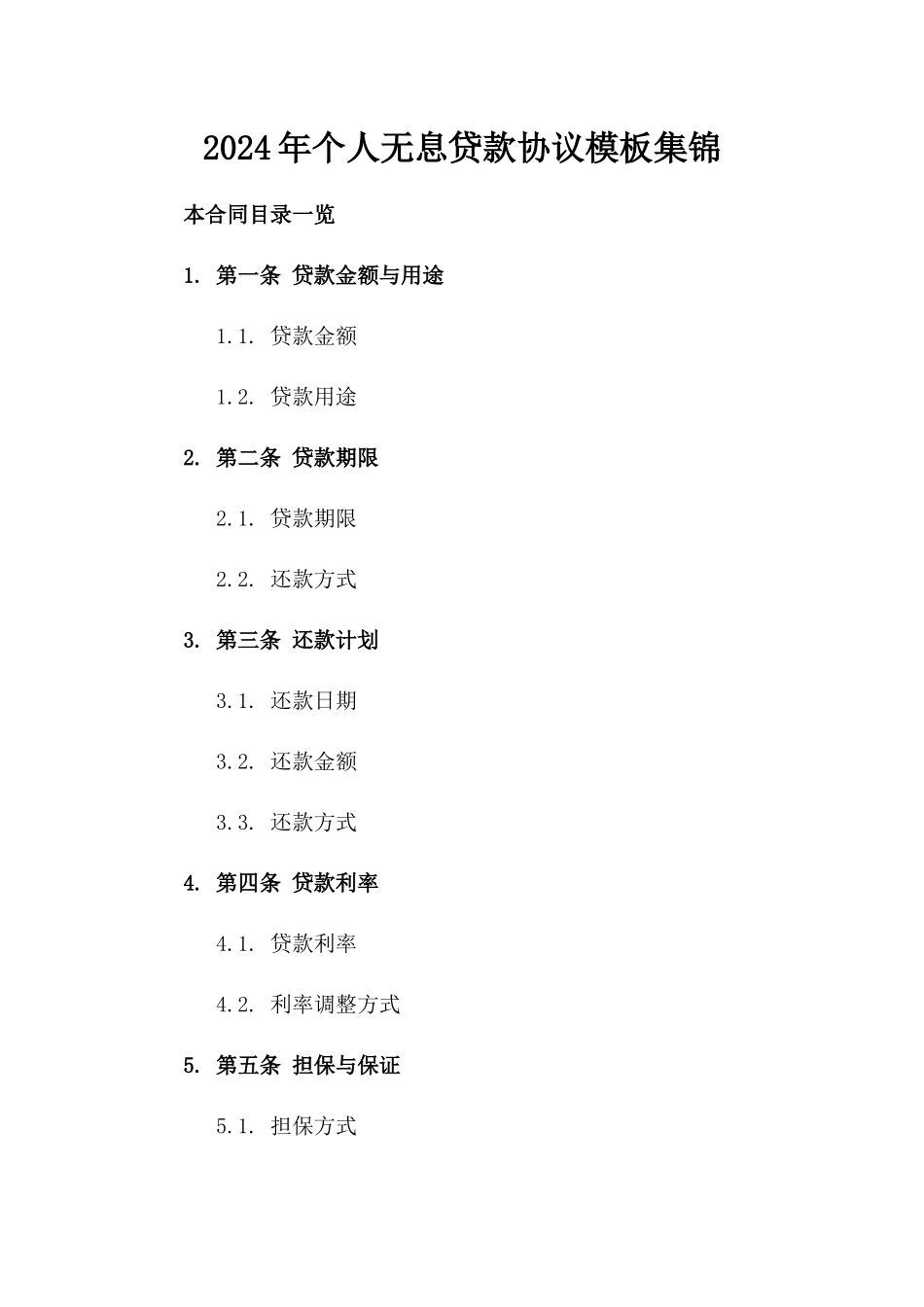 2024年个人无息贷款协议模板集锦

本合同目录一览

1. 第一条 贷款金额与用途

1.1. 贷款金额

1.2. 贷款用途

2. 第二条 贷款期限

2.1. 贷款期限

2.2. 还款方式

3. 第三条 还款计划

3.1. 还款日期

3.2. 还款金额

3.3. 还款方式

4. 第四条 贷款利率

4.1. 贷款利率

4.2. 利率调整方式

5. 第五条 担保与保证

5.1. 担保方式